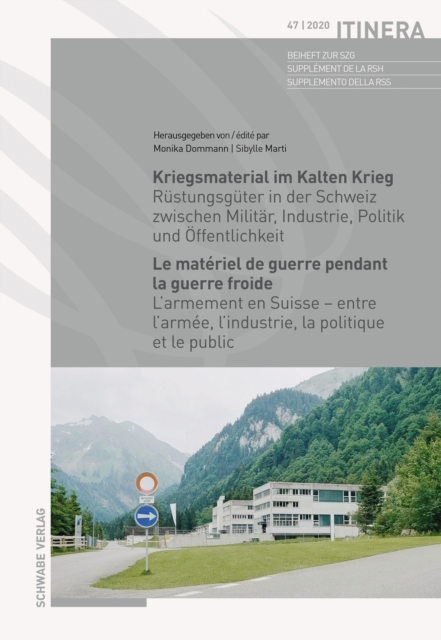 47 | 2020 ITINERA

BEIHEFT ZUR SZG
SUPPLÉMENT DE LA RSH
SUPPLEMENTO DELLA RSS

Herausgegeben von / édité par
Monika Dommann | Sibylle Marti

Kriegsmaterial im Kalten Krieg
Rüstungsgüter in der Schweiz zwischen Militär, Industrie, Politik und Öffentlichkeit

Le matériel de guerre pendant la guerre froide
L'armement en Suisse – entre l'armée, l'industrie, la politique et le public

SCHWABE VERLAG